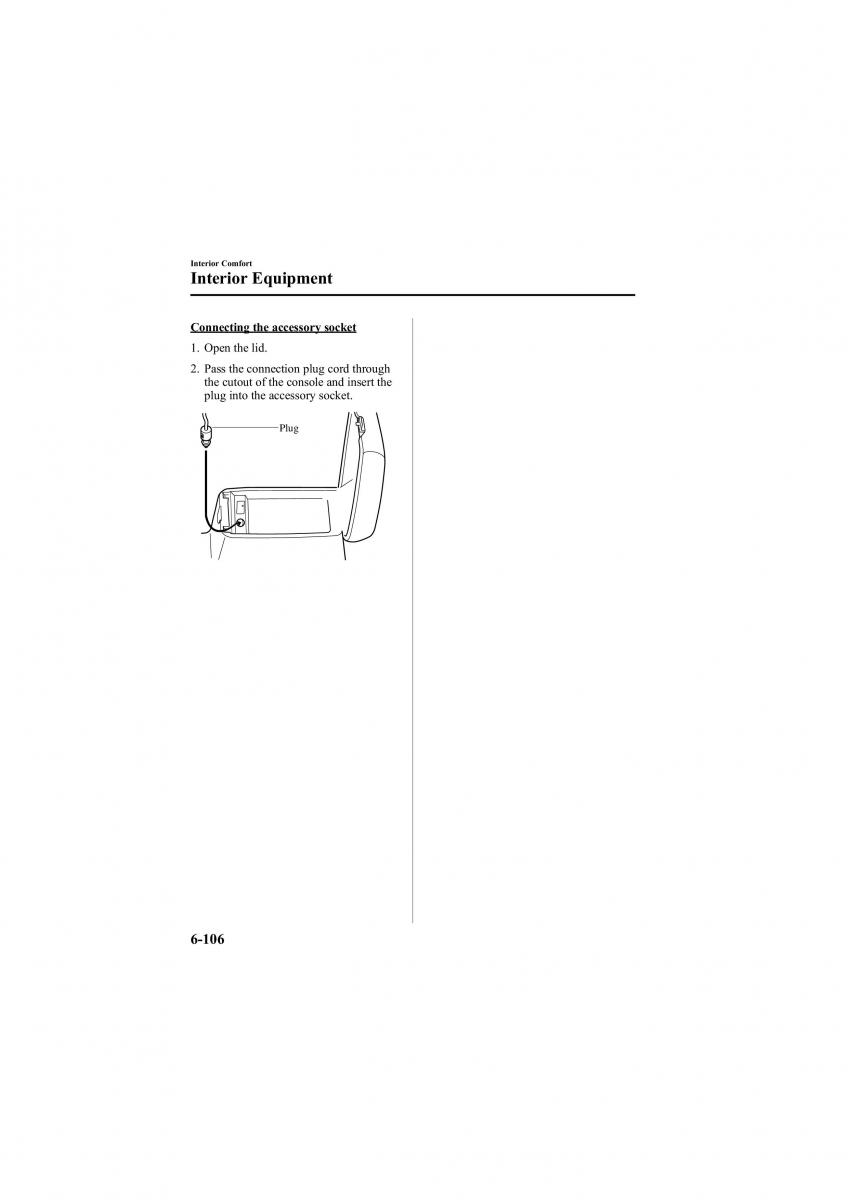 Interior Comfort

Interior Equipment

Connecting the accessory socket

1. Open the lid.

2. Pass the connection plug cord through the cutout of the console and insert the plug into the accessory socket.

Plug

6-106